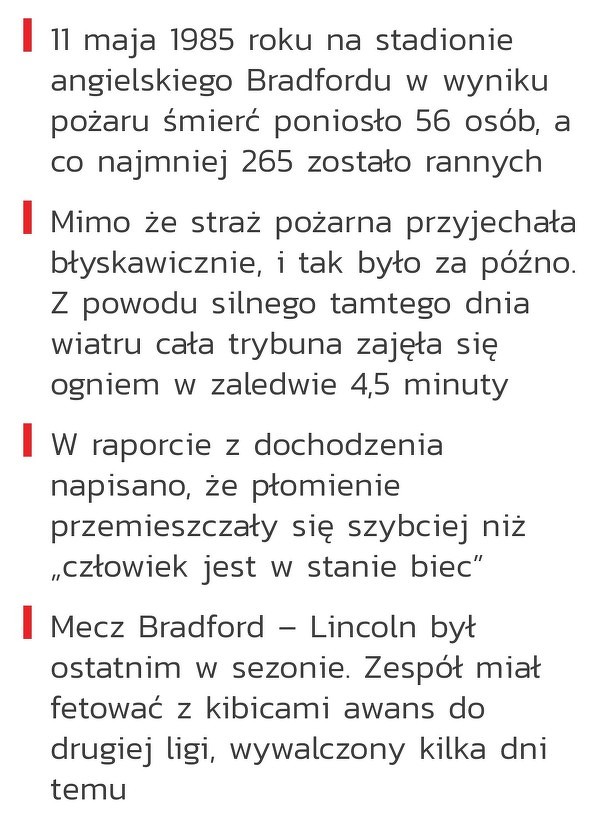 11 maja 1985 roku na stadionie angielskiego Bradfordu w wyniku pożaru śmierć poniosło 56 osób, a co najmniej 265 zostało rannych

Mimo że straż pożarna przyjechała błyskawicznie, i tak było za późno. Z powodu silnego tamtego dnia wiatru cała trybuna zajęła się ogniem w zaledwie 4,5 minuty

W raporcie z dochodzenia napisano, że płomienie przemieszczały się szybciej niż „człowiek jest w stanie biec"

Mecz Bradford – Lincoln był ostatnim w sezonie. Zespół miał fetować z kibicami awans do drugiej ligi, wywalczony kilka dni temu